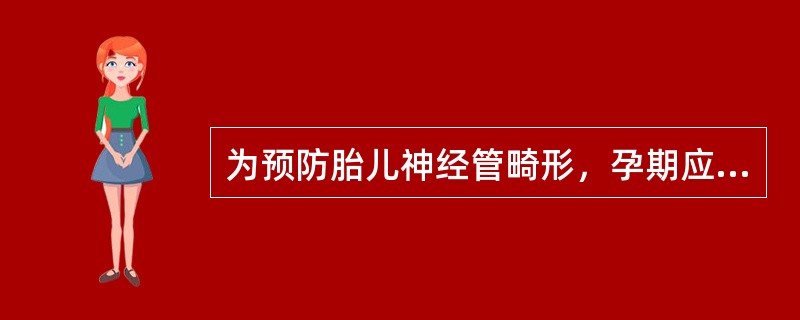 为预防胎儿神经管畸形，孕期应...